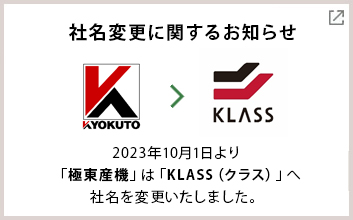 社名変更に関するお知らせ

KYOKUTO

KLASS

2023年10月1日より
「極東産機」は「KLASS（クラス）」へ
社名を変更いたしました。